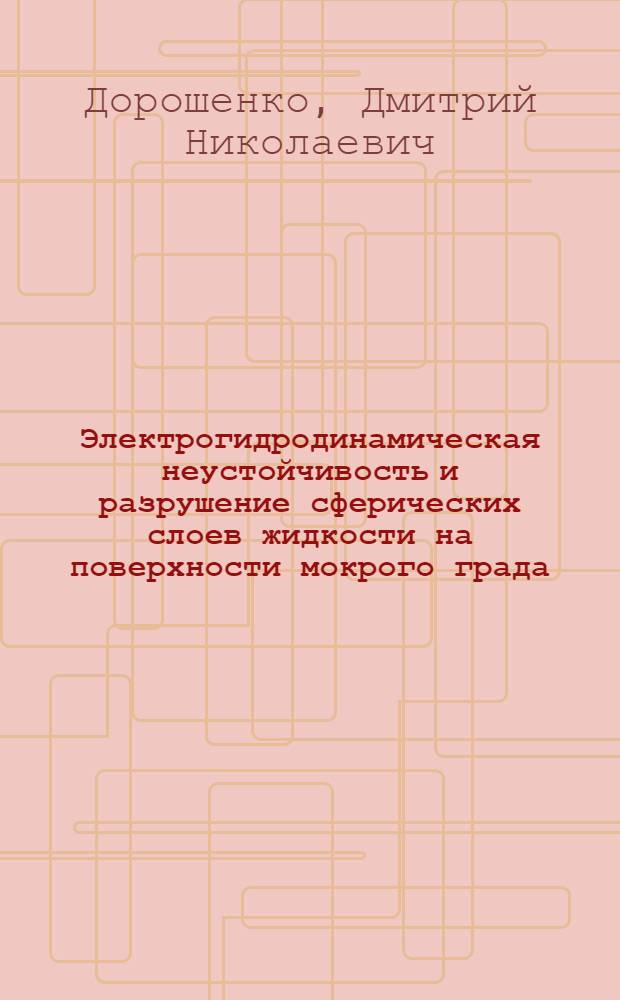 Дорошенко, Дмитрий Николаевич

Электрогидродинамическая неустойчивость и разрушение сферических слоев жидкости на поверхности мокрого града